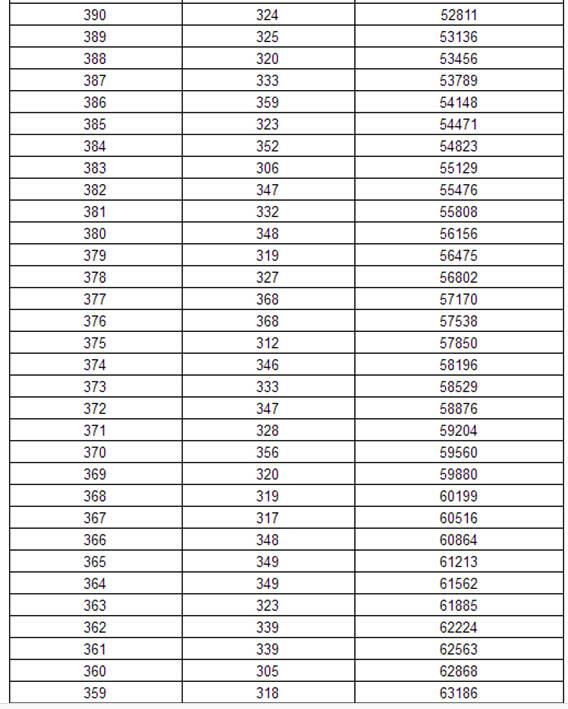 | | | |
|---|---|---|
| 390 | 324 | 52811 |
| 389 | 325 | 53136 |
| 388 | 320 | 53456 |
| 387 | 333 | 53789 |
| 386 | 359 | 54148 |
| 385 | 323 | 54471 |
| 384 | 352 | 54823 |
| 383 | 306 | 55129 |
| 382 | 347 | 55476 |
| 381 | 332 | 55808 |
| 380 | 348 | 56156 |
| 379 | 319 | 56475 |
| 378 | 327 | 56802 |
| 377 | 368 | 57170 |
| 376 | 368 | 57538 |
| 375 | 312 | 57850 |
| 374 | 346 | 58196 |
| 373 | 333 | 58529 |
| 372 | 347 | 58876 |
| 371 | 328 | 59204 |
| 370 | 356 | 59560 |
| 369 | 320 | 59880 |
| 368 | 319 | 60199 |
| 367 | 317 | 60516 |
| 366 | 348 | 60864 |
| 365 | 349 | 61213 |
| 364 | 349 | 61562 |
| 363 | 323 | 61885 |
| 362 | 339 | 62224 |
| 361 | 339 | 62563 |
| 360 | 305 | 62868 |
| 359 | 318 | 63186 |